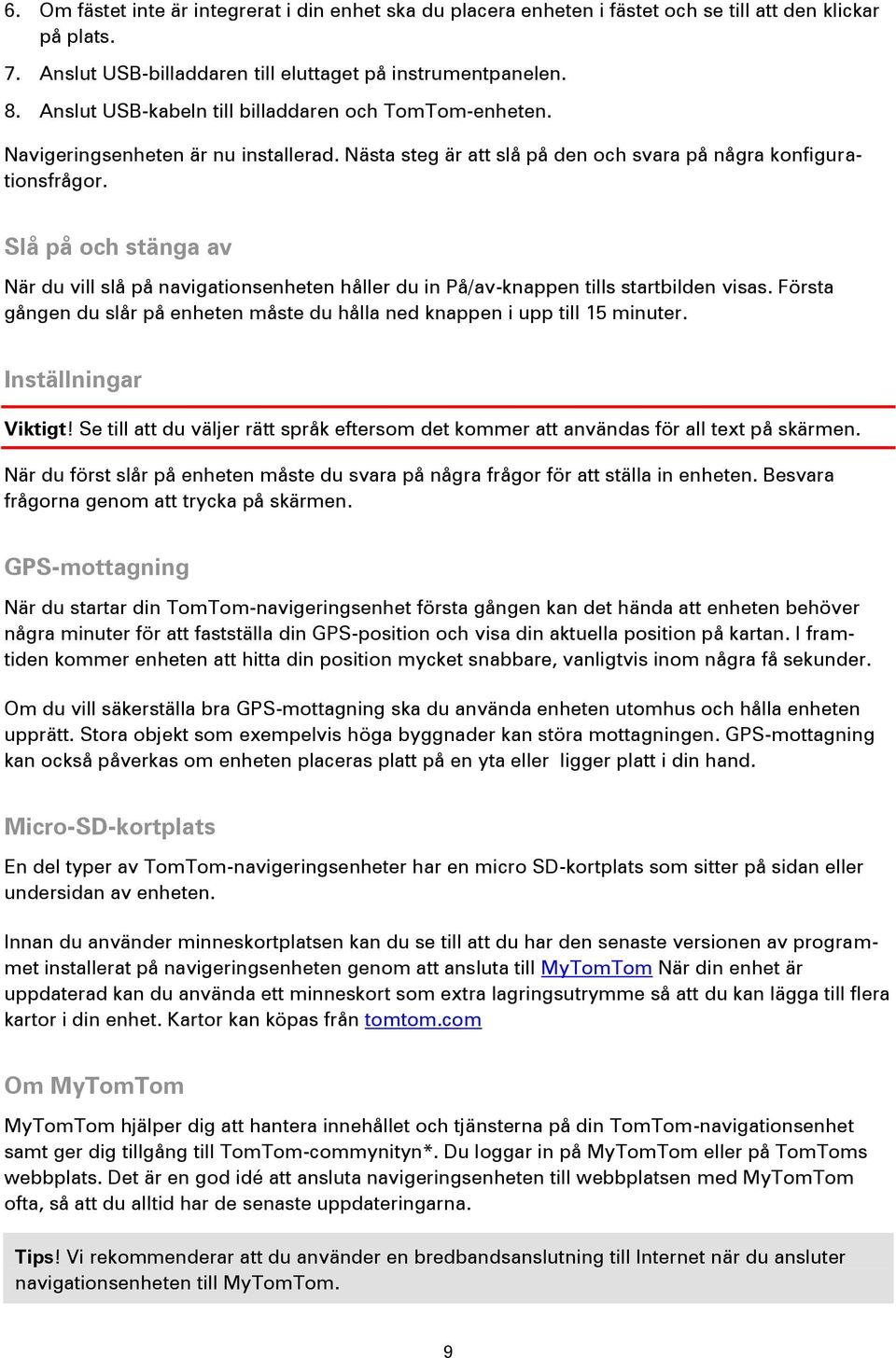 6. Om fästet inte är integrerat i din enhet ska du placera enheten i fästet och se till att den klickar på plats.

7. Anslut USB-billaddaren till eluttaget på instrumentpanelen.

8. Anslut USB-kabeln till billaddaren och TomTom-enheten.

Navigeringsenheten är nu installerad. Nästa steg är att slå på den och svara på några konfigurationsfrågor.

Slå på och stänga av

När du vill slå på navigationsenheten håller du in På/av-knappen tills startbilden visas. Första gången du slår på enheten måste du hålla ned knappen i upp till 15 minuter.

Inställningar

Viktigt! Se till att du väljer rätt språk eftersom det kommer att användas för all text på skärmen.

När du först slår på enheten måste du svara på några frågor för att ställa in enheten. Besvara frågorna genom att trycka på skärmen.

GPS-mottagning

När du startar din TomTom-navigeringsenhet första gången kan det hända att enheten behöver några minuter för att fastställa din GPS-position och visa din aktuella position på kartan. I framtiden kommer enheten att hitta din position mycket snabbare, vanligtvis inom några få sekunder.

Om du vill säkerställa bra GPS-mottagning ska du använda enheten utomhus och hålla enheten upprätt. Stora objekt som exempelvis höga byggnader kan störa mottagningen. GPS-mottagning kan också påverkas om enheten placeras platt på en yta eller ligger platt i din hand.

Micro-SD-kortplats

En del typer av TomTom-navigeringsenheter har en micro SD-kortplats som sitter på sidan eller undersidan av enheten.

Innan du använder minneskortplatsen kan du se till att du har den senaste versionen av programmet installerat på navigeringsenheten genom att ansluta till MyTomTom När din enhet är uppdaterad kan du använda ett minneskort som extra lagringsutrymme så att du kan lägga till flera kartor i din enhet. Kartor kan köpas från tomtom.com

Om MyTomTom

MyTomTom hjälper dig att hantera innehållet och tjänsterna på din TomTom-navigationsenhet samt ger dig tillgång till TomTom-commynityn*. Du loggar in på MyTomTom eller på TomToms webbplats. Det är en god idé att ansluta navigeringsenheten till webbplatsen med MyTomTom ofta, så att du alltid har de senaste uppdateringarna.

Tips! Vi rekommenderar att du använder en bredbandsanslutning till Internet när du ansluter navigationsenheten till MyTomTom.

9